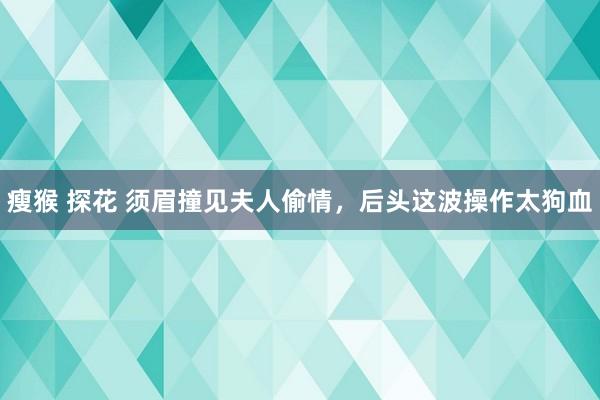 瘦猴 探花 须眉撞见夫人偷情，后头这波操作太狗血